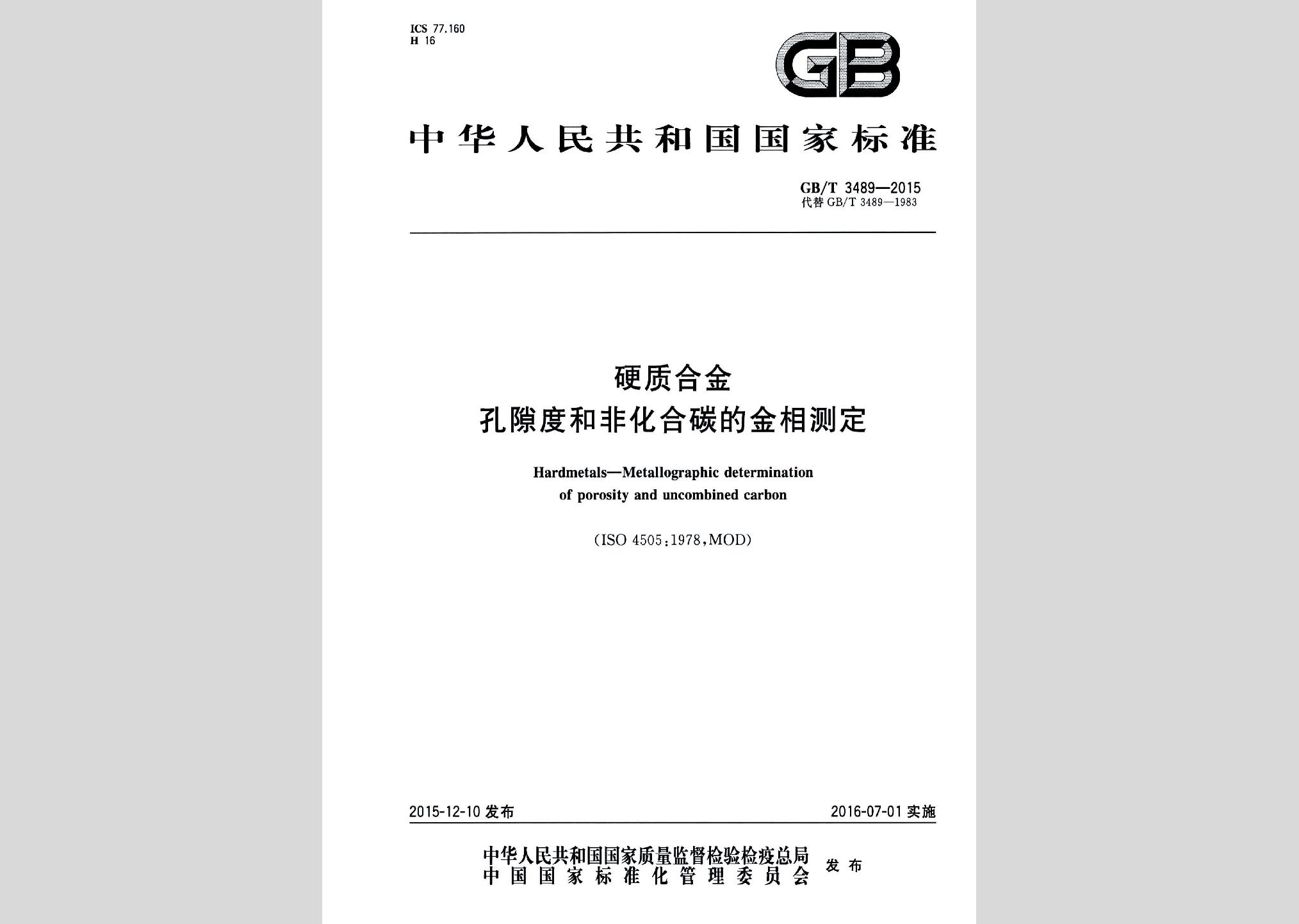 ICS 77.160
H 16

GB

中华人民共和国国家标准

GB/T 3489—2015
代替 GB/T 3489—1983

硬质合金
孔隙度和非化合碳的金相测定

Hardmetals—Metallographic determination of porosity and uncombined carbon

(ISO 4505:1978,MOD)

2015-12-10 发布

2016-07-01 实施

中华人民共和国国家质量监督检验检疫总局
中国国家标准化管理委员会
发布